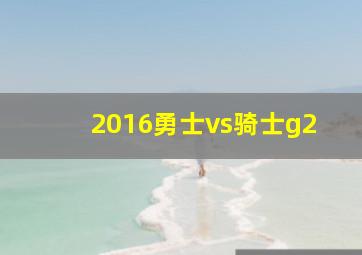 2016勇士vs骑士g2